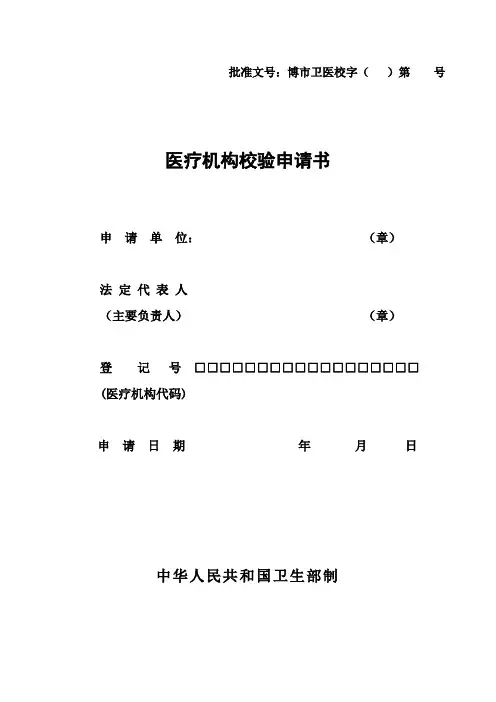 批准文号：博市卫医校字（　）第　号

医疗机构校验申请书

申 请 单 位：　　　　　　　　　　（章）

法 定 代 表 人
（主要负责人）　　　　　　　　　　（章）

登 记 号 □□□□□□□□□□□□□□□□□□□□□□
（医疗机构代码）

申 请 日 期　　　　年　　月　　日

中华人民共和国卫生部制